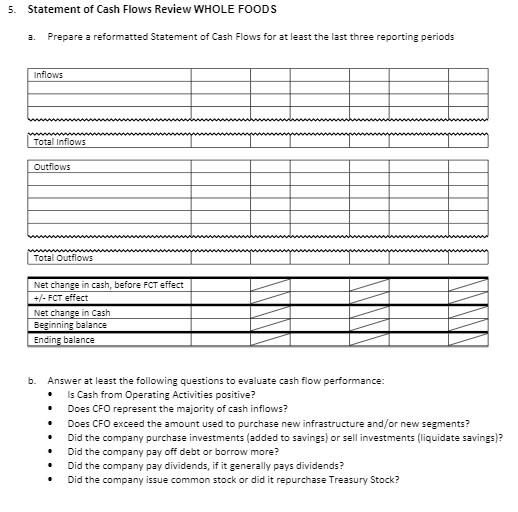 5. Statement of Cash Flows Review WHOLE FOODS

a. Prepare a reformatted Statement of Cash Flows for at least the last three reporting periods

| Inflows | | | | | | |
|---|---|---|---|---|---|---|
| | | | | | | |
| | | | | | | |
| | | | | | | |

| Total Inflows | | | | | | |
|---|---|---|---|---|---|---|

| Outflows | | | | | | |
|---|---|---|---|---|---|---|
| | | | | | | |
| | | | | | | |
| | | | | | | |
| | | | | | | |
| | | | | | | |

| Total Outflows | | | | | | |
|---|---|---|---|---|---|---|

| Net change in cash, before FCT effect | | | | | | |
|---|---|---|---|---|---|---|
| +/- FCT effect | | | | | | |
| Net change in Cash | | | | | | |
| Beginning balance | | | | | | |
| Ending balance | | | | | | |

b. Answer at least the following questions to evaluate cash flow performance:
• Is Cash from Operating Activities positive?
• Does CFO represent the majority of cash inflows?
• Does CFO exceed the amount used to purchase new infrastructure and/or new segments?
• Did the company purchase investments (added to savings) or sell investments (liquidate savings)?
• Did the company pay off debt or borrow more?
• Did the company pay dividends, if it generally pays dividends?
• Did the company issue common stock or did it repurchase Treasury Stock?